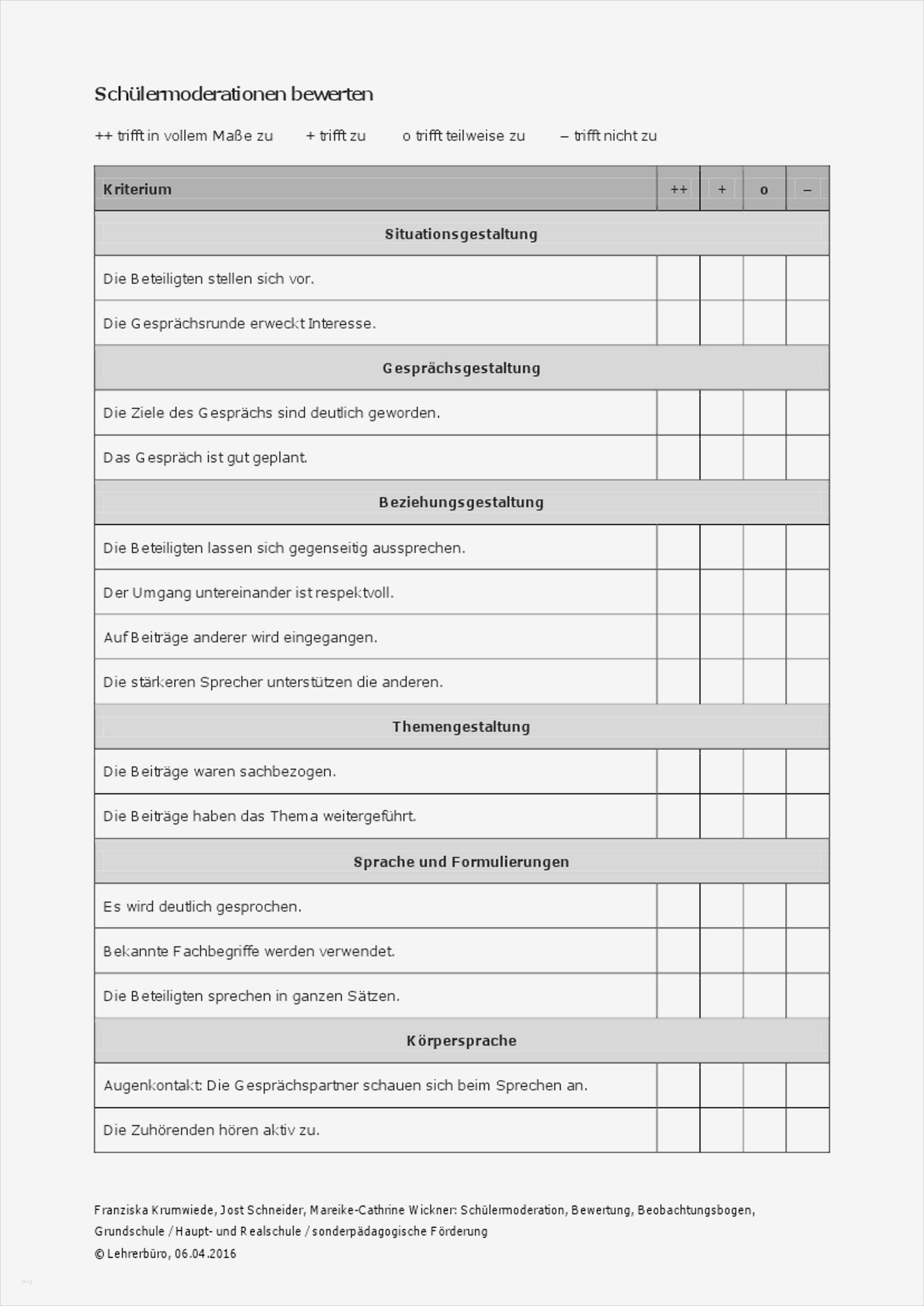 Schülermoderationen bewerten

++ trifft in vollem Maße zu + trifft zu o trifft teilweise zu – trifft nicht zu

| Kriterium | ++ | + | o | – |
|---|---|---|---|---|
| **Situationsgestaltung** | | | | |
| Die Beteiligten stellen sich vor. | | | | |
| Die Gesprächsrunde erweckt Interesse. | | | | |
| **Gesprächsgestaltung** | | | | |
| Die Ziele des Gesprächs sind deutlich geworden. | | | | |
| Das Gespräch ist gut geplant. | | | | |
| **Beziehungsgestaltung** | | | | |
| Die Beteiligten lassen sich gegenseitig aussprechen. | | | | |
| Der Umgang untereinander ist respektvoll. | | | | |
| Auf Beiträge anderer wird eingegangen. | | | | |
| Die stärkeren Sprecher unterstützen die anderen. | | | | |
| **Themengestaltung** | | | | |
| Die Beiträge waren sachbezogen. | | | | |
| Die Beiträge haben das Thema weitergeführt. | | | | |
| **Sprache und Formulierungen** | | | | |
| Es wird deutlich gesprochen. | | | | |
| Bekannte Fachbegriffe werden verwendet. | | | | |
| Die Beteiligten sprechen in ganzen Sätzen. | | | | |
| **Körpersprache** | | | | |
| Augenkontakt: Die Gesprächspartner schauen sich beim Sprechen an. | | | | |
| Die Zuhörenden hören aktiv zu. | | | | |

Franziska Krumwiede, Jost Schneider, Mareike-Cathrine Wickner: Schülermoderation, Bewertung, Beobachtungsbogen, Grundschule / Haupt- und Realschule / sonderpädagogische Förderung
© Lehrerbüro, 06.04.2016